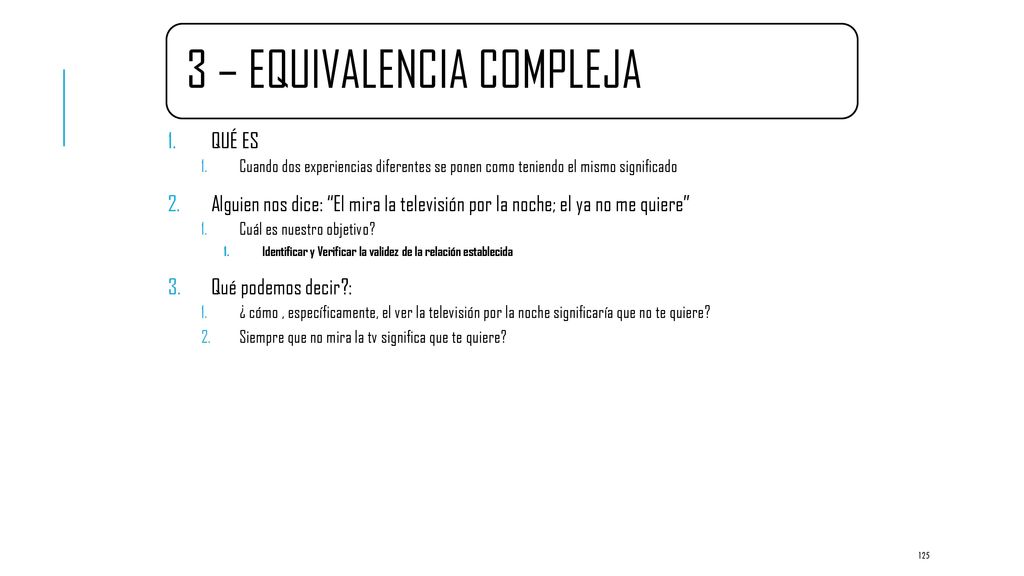 3 – EQUIVALENCIA COMPLEJA

1. QUÉ ES
 1. Cuando dos experiencias diferentes se ponen como teniendo el mismo significado

2. Alguien nos dice: "El mira la televisión por la noche; el ya no me quiere"
 1. Cuál es nuestro objetivo?
 1. Identificar y Verificar la validez de la relación establecida

3. Qué podemos decir?:
 1. ¿ cómo , específicamente, el ver la televisión por la noche significaría que no te quiere?
 2. Siempre que no mira la tv significa que te quiere?

125